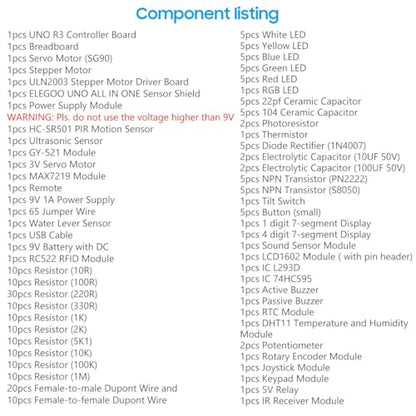 Component listing

1pcs UNO R3 Controller Board
1pcs Breadboard
1pcs Servo Motor (SG90)
1pcs Stepper Motor
1pcs ULN2003 Stepper Motor Driver Board
1pcs ELEGOO UNO ALL IN ONE Sensor Shield
1pcs Power Supply Module
WARNING: Pls. do not use the voltage higher than 9V
1pcs HC-SR501 PIR Motion Sensor
1pcs Ultrasonic Sensor
1pcs GY-521 Module
1pcs 3V Servo Motor
1pcs MAX7219 Module
1pcs Remote
1pcs 9V 1A Power Supply
1pcs 65 Jumper Wire
1pcs Water Lever Sensor
1pcs USB Cable
1pcs 9V Battery with DC
1pcs RC522 RFID Module
10pcs Resistor (10R)
10pcs Resistor (100R)
30pcs Resistor (220R)
10pcs Resistor (330R)
10pcs Resistor (1K)
10pcs Resistor (2K)
10pcs Resistor (5K1)
10pcs Resistor (10K)
10pcs Resistor (100K)
10pcs Resistor (1M)
20pcs Female-to-male Dupont Wire and
10pcs Female-to-female Dupont Wire

5pcs White LED
5pcs Yellow LED
5pcs Blue LED
5pcs Green LED
5pcs Red LED
1pcs RGB LED
5pcs 22pf Ceramic Capacitor
5pcs 104 Ceramic Capacitor
2pcs Photoresistor
1pcs Thermistor
5pcs Diode Rectifier (1N4007)
2pcs Electrolytic Capacitor (10UF 50V)
2pcs Electrolytic Capacitor (100UF 50V)
5pcs NPN Transistor (PN2222)
5pcs NPN Transistor (S8050)
1pcs Tilt Switch
5pcs Button (small)
1pcs 1 digit 7-segment Display
1pcs 4 digit 7-segment Display
1pcs Sound Sensor Module
1pcs LCD1602 Module ( with pin header)
1pcs IC L293D
1pcs IC 74HC595
1pcs Active Buzzer
1pcs Passive Buzzer
1pcs RTC Module
1pcs DHT11 Temperature and Humidity Module
2pcs Potentiometer
1pcs Rotary Encoder Module
1pcs Joystick Module
1pcs Keypad Module
1pcs 5V Relay
1pcs IR Receiver Module